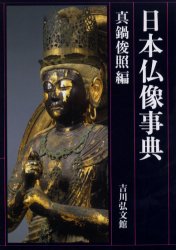 日本仏像事典

真鍋俊照編

吉川弘文館